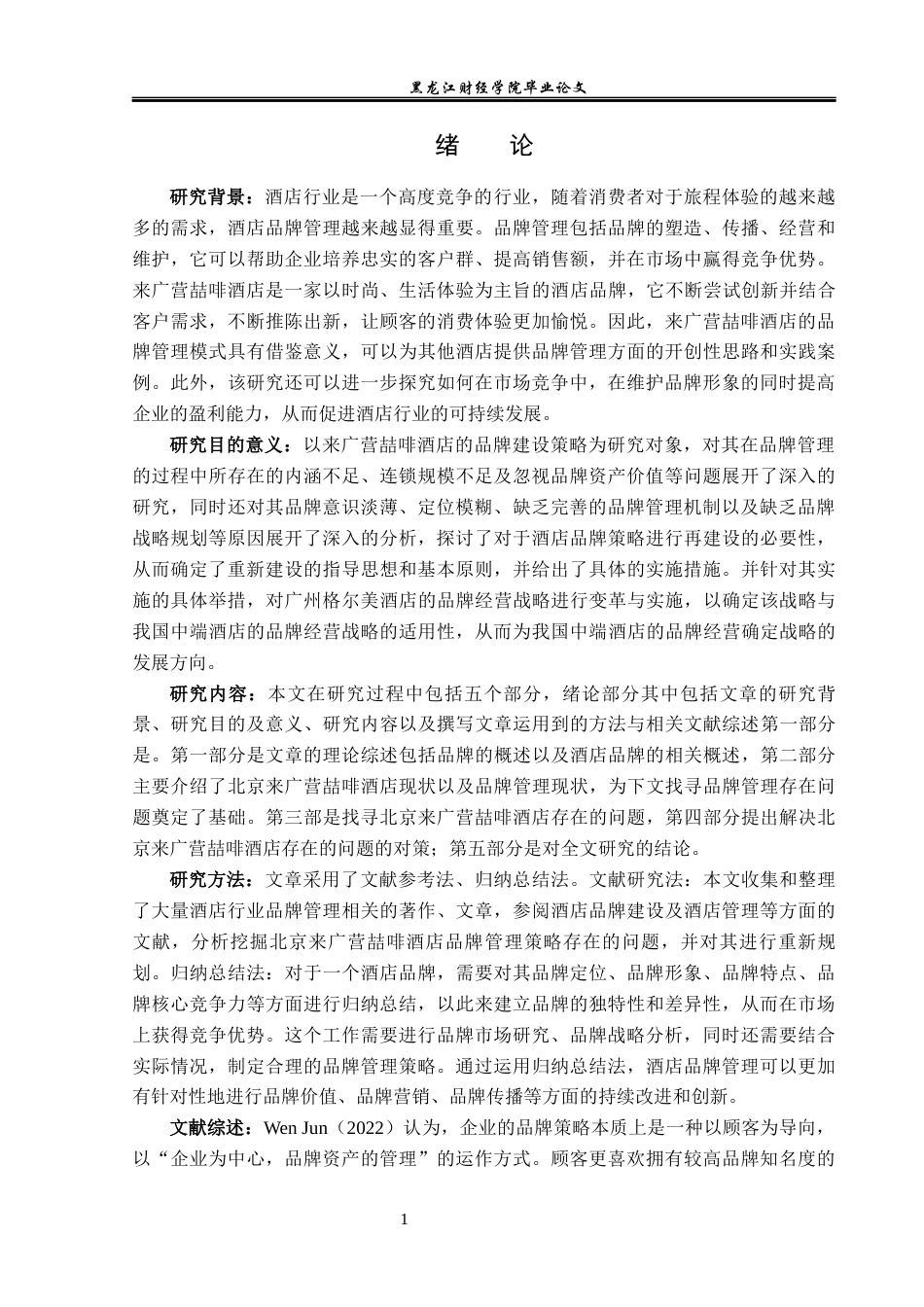 黑龙江财经学院毕业论文

绪 论

研究背景：酒店行业是一个高度竞争的行业，随着消费者对于旅程体验的越来越多的需求，酒店品牌管理越来越显得重要。品牌管理包括品牌的塑造、传播、经营和维护，它可以帮助企业培养忠实的客户群、提高销售额，并在市场中赢得竞争优势。来广营喆啡酒店是一家以时尚、生活体验为主旨的酒店品牌，它不断尝试创新并结合客户需求，不断推陈出新，让顾客的消费体验更加愉悦。因此，来广营喆啡酒店的品牌管理模式具有借鉴意义，可以为其他酒店提供品牌管理方面的开创性思路和实践案例。此外，该研究还可以进一步探究如何在市场竞争中，在维护品牌形象的同时提高企业的盈利能力，从而促进酒店行业的可持续发展。

研究目的意义：以来广营喆啡酒店的品牌建设策略为研究对象，对其在品牌管理的过程中所存在的内涵不足、连锁规模不足及忽视品牌资产价值等问题展开了深入的研究，同时还对其品牌意识淡薄、定位模糊、缺乏完善的品牌管理机制以及缺乏品牌战略规划等原因展开了深入的分析，探讨了对于酒店品牌策略进行再建设的必要性，从而确定了重新建设的指导思想和基本原则，并给出了具体的实施措施。并针对其实施的具体举措，对广州格尔美酒店的品牌经营战略进行变革与实施，以确定该战略与我国中端酒店的品牌经营战略的适用性，从而为我国中端酒店的品牌经营确定战略的发展方向。

研究内容：本文在研究过程中包括五个部分，绪论部分其中包括文章的研究背景、研究目的及意义、研究内容以及撰写文章运用到的方法与相关文献综述第一部分是。第一部分是文章的理论综述包括品牌的概述以及酒店品牌的相关概述，第二部分主要介绍了北京来广营喆啡酒店现状以及品牌管理现状，为下文找寻品牌管理存在问题奠定了基础。第三部是找寻北京来广营喆啡酒店存在的问题，第四部分提出解决北京来广营喆啡酒店存在的问题的对策；第五部分是对全文研究的结论。

研究方法：文章采用了文献参考法、归纳总结法。文献研究法：本文收集和整理了大量酒店行业品牌管理相关的著作、文章，参阅酒店品牌建设及酒店管理等方面的文献，分析挖掘北京来广营喆啡酒店品牌管理策略存在的问题，并对其进行重新规划。归纳总结法：对于一个酒店品牌，需要对其品牌定位、品牌形象、品牌特点、品牌核心竞争力等方面进行归纳总结，以此来建立品牌的独特性和差异性，从而在市场上获得竞争优势。这个工作需要进行品牌市场研究、品牌战略分析，同时还需要结合实际情况，制定合理的品牌管理策略。通过运用归纳总结法，酒店品牌管理可以更加有针对性地进行品牌价值、品牌营销、品牌传播等方面的持续改进和创新。

文献综述：Wen Jun（2022）认为，企业的品牌策略本质上是一种以顾客为导向，以“企业为中心，品牌资产的管理”的运作方式。顾客更喜欢拥有较高品牌知名度的

1